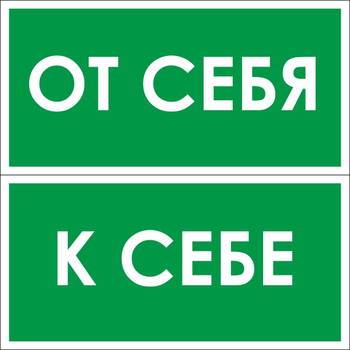 ОТ СЕБЯ

К СЕБЕ